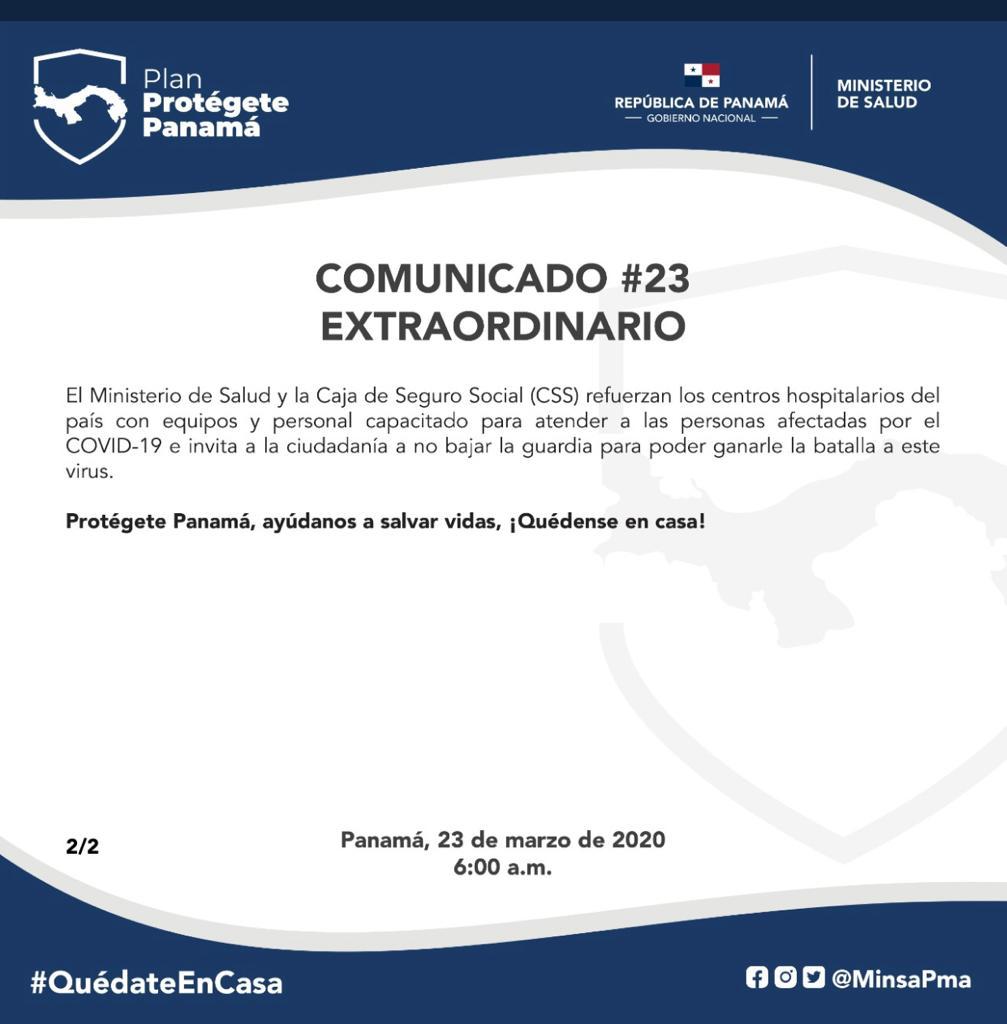 Plan
Protégete
Panamá

REPÚBLICA DE PANAMÁ
— GOBIERNO NACIONAL —

MINISTERIO
DE SALUD

COMUNICADO #23
EXTRAORDINARIO

El Ministerio de Salud y la Caja de Seguro Social (CSS) refuerzan los centros hospitalarios del país con equipos y personal capacitado para atender a las personas afectadas por el COVID-19 e invita a la ciudadanía a no bajar la guardia para poder ganarle la batalla a este virus.

Protégete Panamá, ayúdanos a salvar vidas, ¡Quédense en casa!

2/2

Panamá, 23 de marzo de 2020
6:00 a.m.

#QuédateEnCasa

@MinsaPma